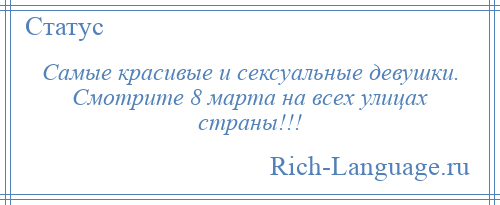 Статус

Самые красивые и сексуальные девушки. Смотрите 8 марта на всех улицах страны!!!

Rich-Language.ru